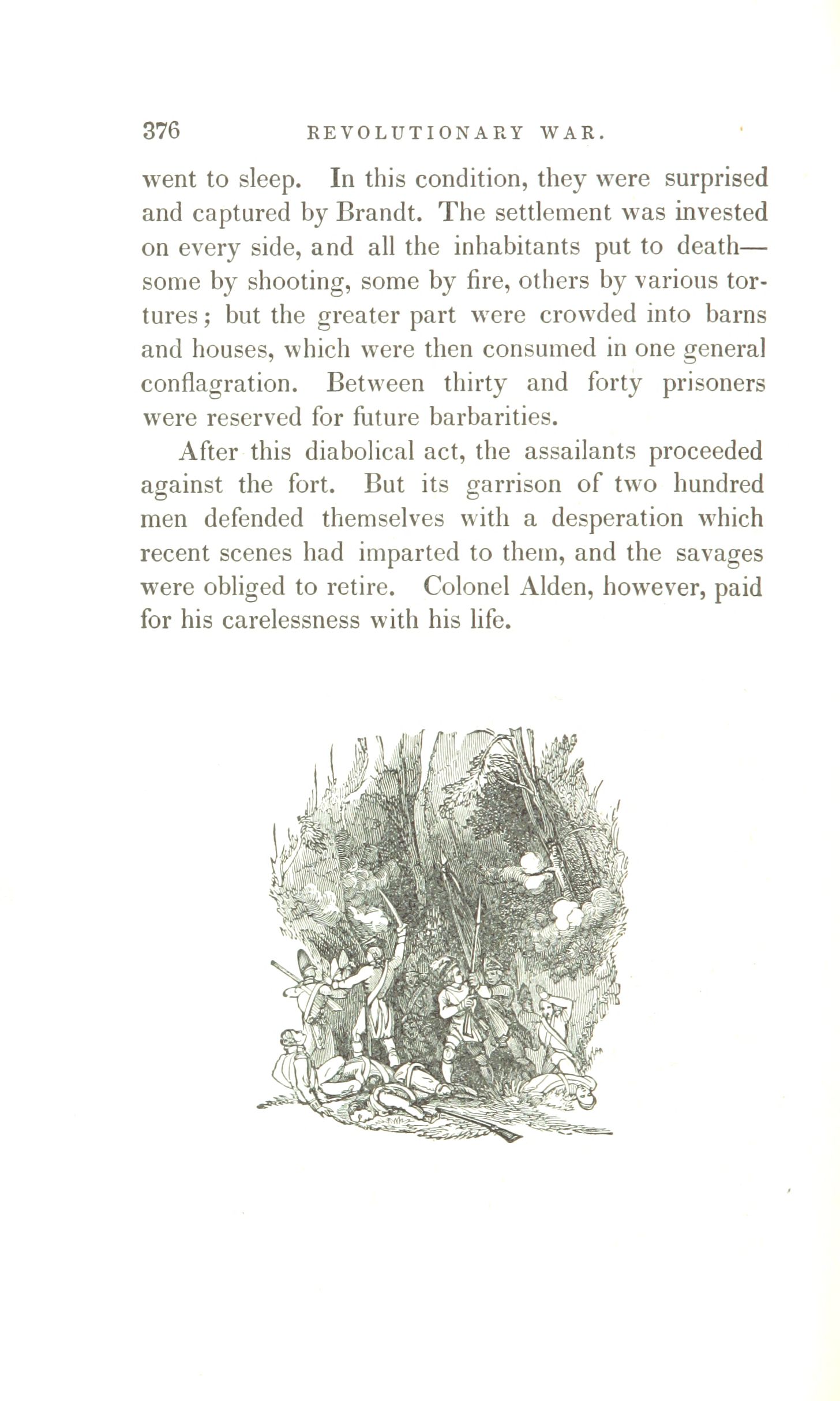 376 REVOLUTIONARY WAR.

went to sleep. In this condition, they were surprised and captured by Brandt. The settlement was invested on every side, and all the inhabitants put to death—some by shooting, some by fire, others by various tortures; but the greater part were crowded into barns and houses, which were then consumed in one general conflagration. Between thirty and forty prisoners were reserved for future barbarities.

After this diabolical act, the assailants proceeded against the fort. But its garrison of two hundred men defended themselves with a desperation which recent scenes had imparted to them, and the savages were obliged to retire. Colonel Alden, however, paid for his carelessness with his life.